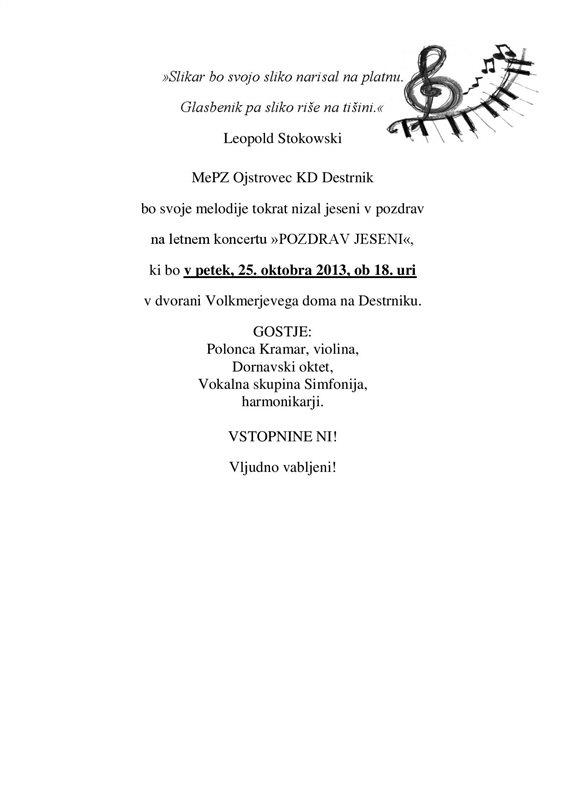 »Slikar bo svojo sliko narisal na platnu.

Glasbenik pa sliko riše na tišini.«

Leopold Stokowski

MePZ Ojstrovec KD Destrnik

bo svoje melodije tokrat nizal jeseni v pozdrav

na letnem koncertu »POZDRAV JESENI«,

ki bo v petek, 25. oktobra 2013, ob 18. uri

v dvorani Volkmerjevega doma na Destrniku.

GOSTJE:
Polonca Kramar, violina,
Dornavski oktet,
Vokalna skupina Simfonija,
harmonikarji.

VSTOPNINE NI!

Vljudno vabljeni!